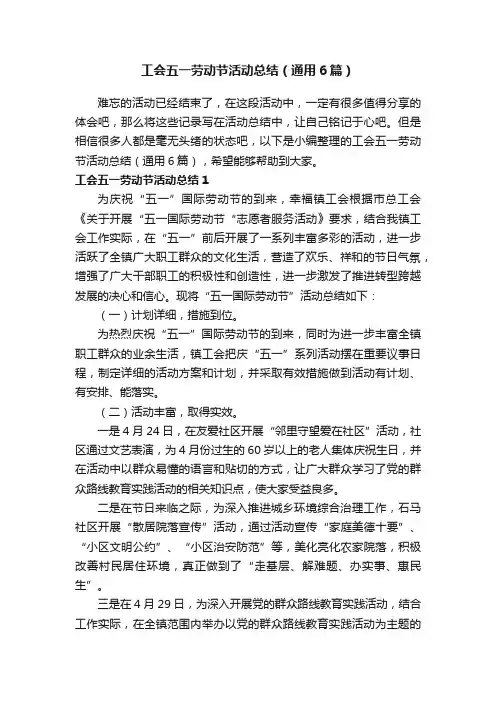 工会五一劳动节活动总结（通用6篇）

难忘的活动已经结束了，在这段活动中，一定有很多值得分享的体会吧，那么将这些记录写在活动总结中，让自己铭记于心吧。但是相信很多人都是毫无头绪的状态吧，以下是小编整理的工会五一劳动节活动总结（通用6篇），希望能够帮助到大家。

工会五一劳动节活动总结1

为庆祝“五一”国际劳动节的到来，幸福镇工会根据市总工会《关于开展“五一国际劳动节“志愿者服务活动》要求，结合我镇工会工作实际，在“五一”前后开展了一系列丰富多彩的活动，进一步活跃了全镇广大职工群众的文化生活，营造了欢乐、祥和的节日气氛，增强了广大干部职工的积极性和创造性，进一步激发了推进转型跨越发展的决心和信心。现将“五一国际劳动节”活动总结如下：

（一）计划详细，措施到位。

为热烈庆祝“五一”国际劳动节的到来，同时为进一步丰富全镇职工群众的业余生活，镇工会把庆“五一”系列活动摆在重要议事日程，制定详细的活动方案和计划，并采取有效措施做到活动有计划、有安排、能落实。

（二）活动丰富，取得实效。

一是4月24日，在友爱社区开展“邻里守望爱在社区”活动，社区通过文艺表演，为4月份过生的60岁以上的老人集体庆祝生日，并在活动中以群众易懂的语言和贴切的方式，让广大群众学习了党的群众路线教育实践活动的相关知识点，使大家受益良多。

二是在节日来临之际，为深入推进城乡环境综合治理工作，石马社区开展“散居院落宣传”活动，通过活动宣传“家庭美德十要”、“小区文明公约”、“小区治安防范”等，美化亮化农家院落，积极改善村民居住环境，真正做到了“走基层、解难题、办实事、惠民生”。

三是在4月29日，为深入开展党的群众路线教育实践活动，结合工作实际，在全镇范围内举办以党的群众路线教育实践活动为主题的